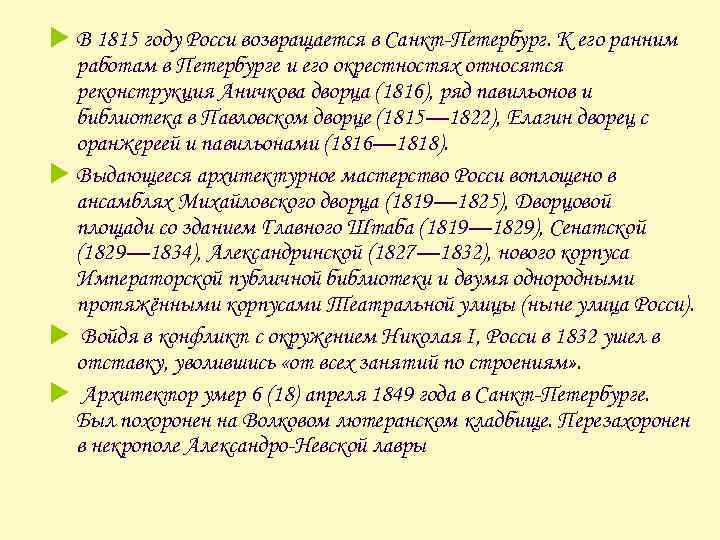 В 1815 году Росси возвращается в Санкт-Петербург. К его ранним работам в Петербурге и его окрестностях относятся реконструкция Аничкова дворца (1816), ряд павильонов и библиотека в Павловском дворце (1815—1822), Елагин дворец с оранжереей и павильонами (1816—1818).

Выдающееся архитектурное мастерство Росси воплощено в ансамблях Михайловского дворца (1819—1825), Дворцовой площади со зданием Главного Штаба (1819—1829), Сенатской (1829—1834), Александринской (1827—1832), нового корпуса Императорской публичной библиотеки и двумя однородными протяжёнными корпусами Театральной улицы (ныне улица Росси).

Войдя в конфликт с окружением Николая I, Росси в 1832 ушел в отставку, уволившись «от всех занятий по строениям».

Архитектор умер 6 (18) апреля 1849 года в Санкт-Петербурге. Был похоронен на Волковом лютеранском кладбище. Перезахоронен в некрополе Александро-Невской лавры